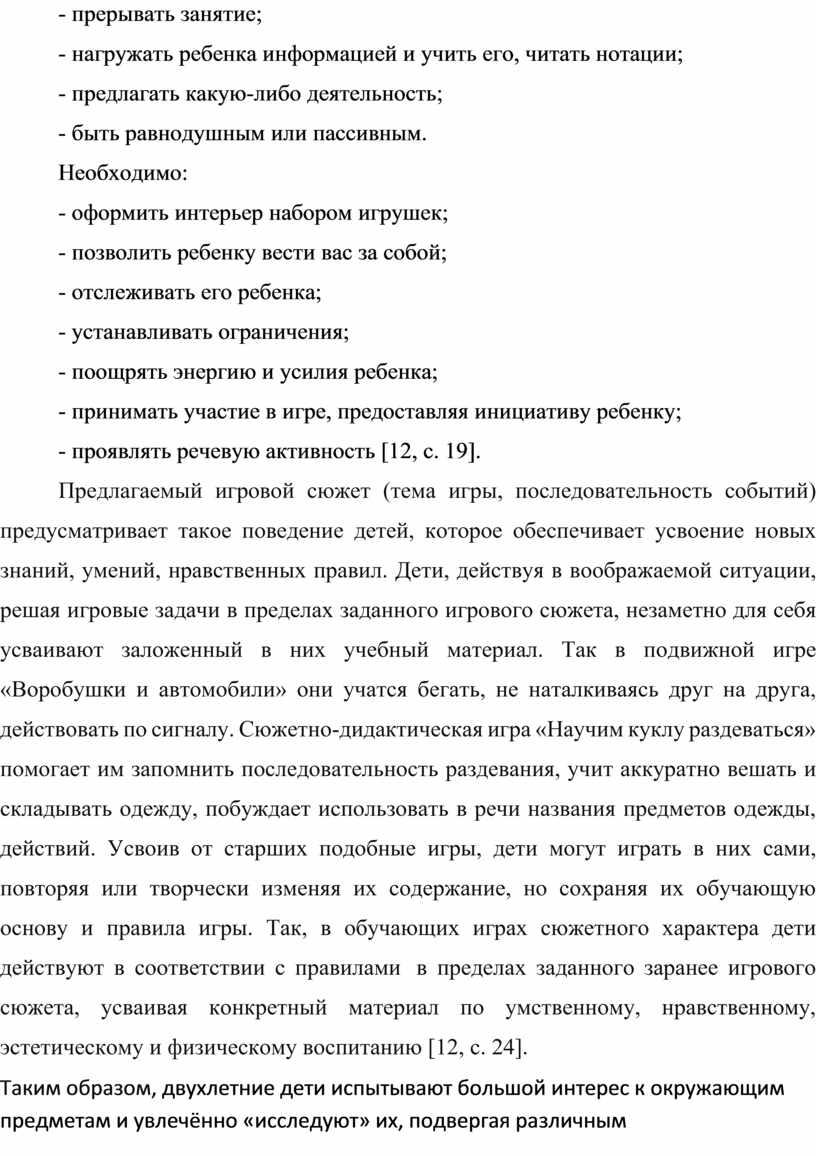 - прерывать занятие;

- нагружать ребенка информацией и учить его, читать нотации;

- предлагать какую-либо деятельность;

- быть равнодушным или пассивным.

Необходимо:

- оформить интерьер набором игрушек;

- позволить ребенку вести вас за собой;

- отслеживать его ребенка;

- устанавливать ограничения;

- поощрять энергию и усилия ребенка;

- принимать участие в игре, предоставляя инициативу ребенку;

- проявлять речевую активность [12, с. 19].

Предлагаемый игровой сюжет (тема игры, последовательность событий) предусматривает такое поведение детей, которое обеспечивает усвоение новых знаний, умений, нравственных правил. Дети, действуя в воображаемой ситуации, решая игровые задачи в пределах заданного игрового сюжета, незаметно для себя усваивают заложенный в них учебный материал. Так в подвижной игре «Воробушки и автомобили» они учатся бегать, не наталкиваясь друг на друга, действовать по сигналу. Сюжетно-дидактическая игра «Научим куклу раздеваться» помогает им запомнить последовательность раздевания, учит аккуратно вешать и складывать одежду, побуждает использовать в речи названия предметов одежды, действий. Усвоив от старших подобные игры, дети могут играть в них сами, повторяя или творчески изменяя их содержание, но сохраняя их обучающую основу и правила игры. Так, в обучающих играх сюжетного характера дети действуют в соответствии с правилами в пределах заданного заранее игрового сюжета, усваивая конкретный материал по умственному, нравственному, эстетическому и физическому воспитанию [12, с. 24].

Таким образом, двухлетние дети испытывают большой интерес к окружающим предметам и увлечённо «исследуют» их, подвергая различным